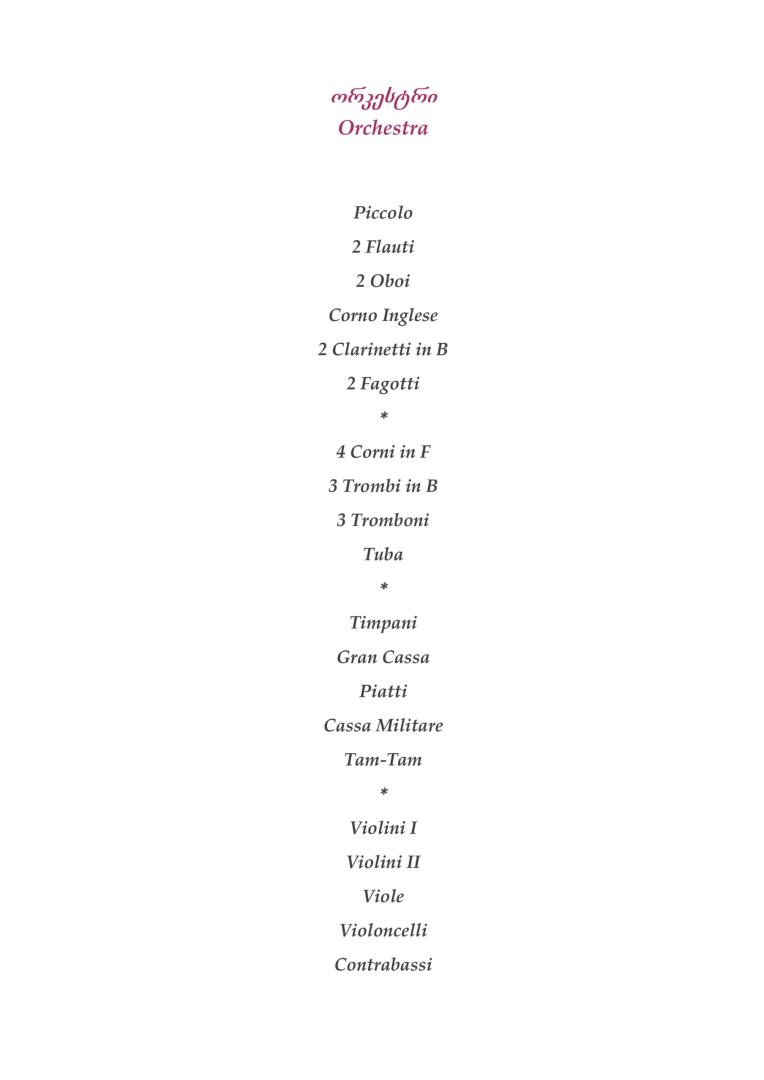 ორკესტრი
Orchestra

Piccolo
2 Flauti
2 Oboi
Corno Inglese
2 Clarinetti in B
2 Fagotti
*
4 Corni in F
3 Trombi in B
3 Tromboni
Tuba
*
Timpani
Gran Cassa
Piatti
Cassa Militare
Tam-Tam
*
Violini I
Violini II
Viole
Violoncelli
Contrabassi